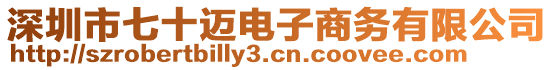 深圳市七十迈电子商务有限公司
http://szrobertbilly3.cn.coovee.com